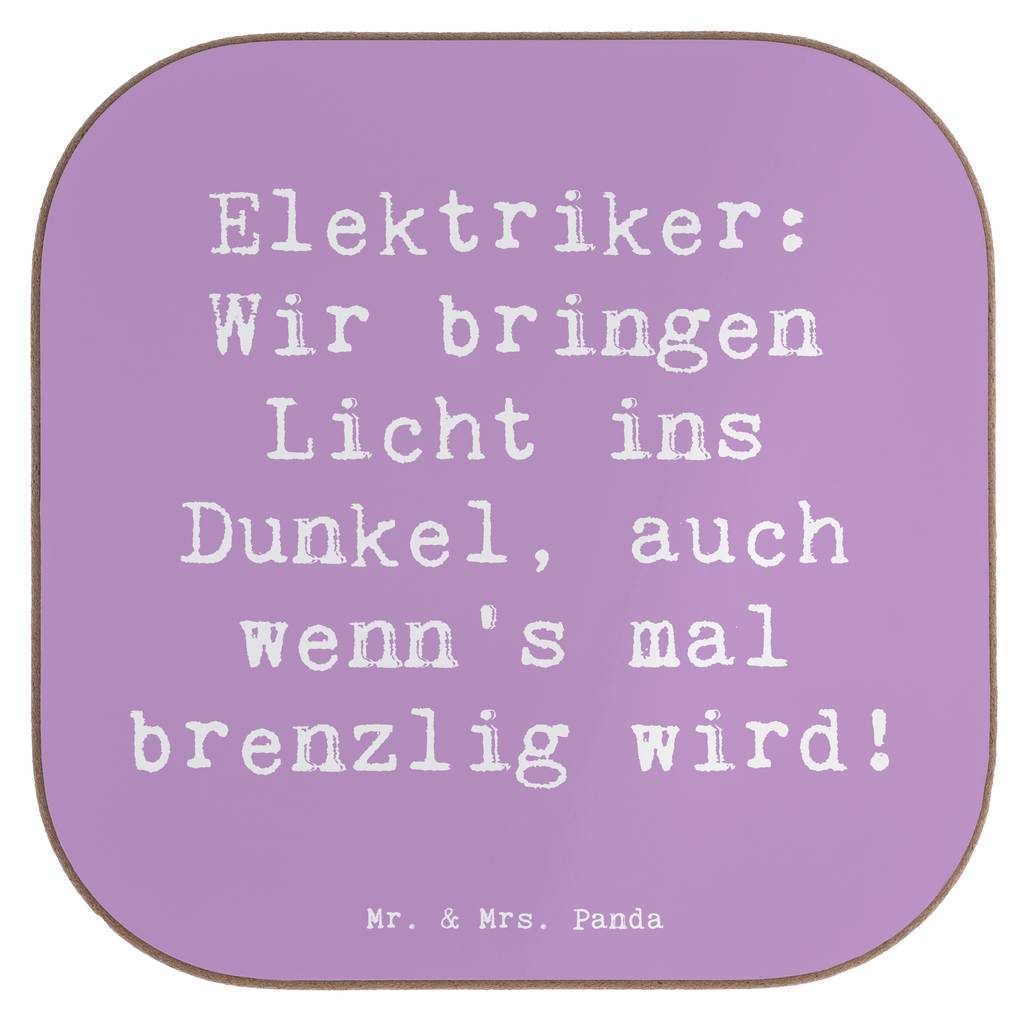 Elektriker: Wir bringen Licht ins Dunkel, auch wenn's mal brenzlig wird!

Mr. & Mrs. Panda